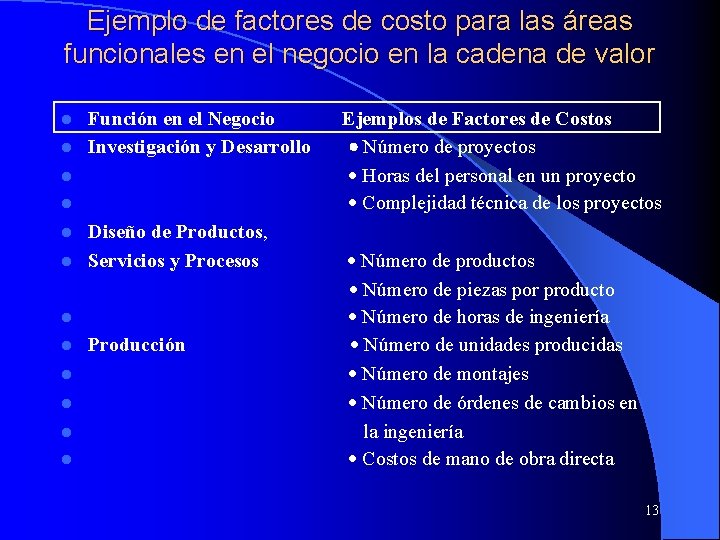 Ejemplo de factores de costo para las áreas funcionales en el negocio en la cadena de valor

| Función en el Negocio | Ejemplos de Factores de Costos |
|---|---|
| Investigación y Desarrollo | • Número de proyectos |
| | • Horas del personal en un proyecto |
| | • Complejidad técnica de los proyectos |
| Diseño de Productos, | |
| Servicios y Procesos | • Número de productos |
| | • Número de piezas por producto |
| | • Número de horas de ingeniería |
| Producción | • Número de unidades producidas |
| | • Número de montajes |
| | • Número de órdenes de cambios en la ingeniería |
| | • Costos de mano de obra directa |

13